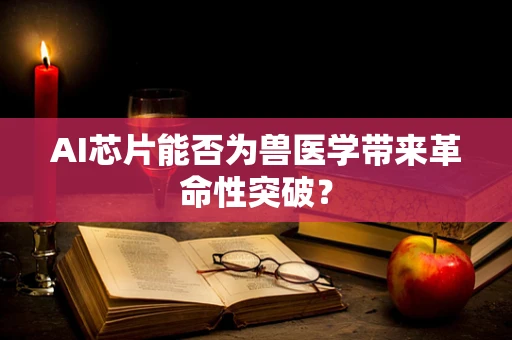 AI芯片能否为兽医学带来革命性突破？